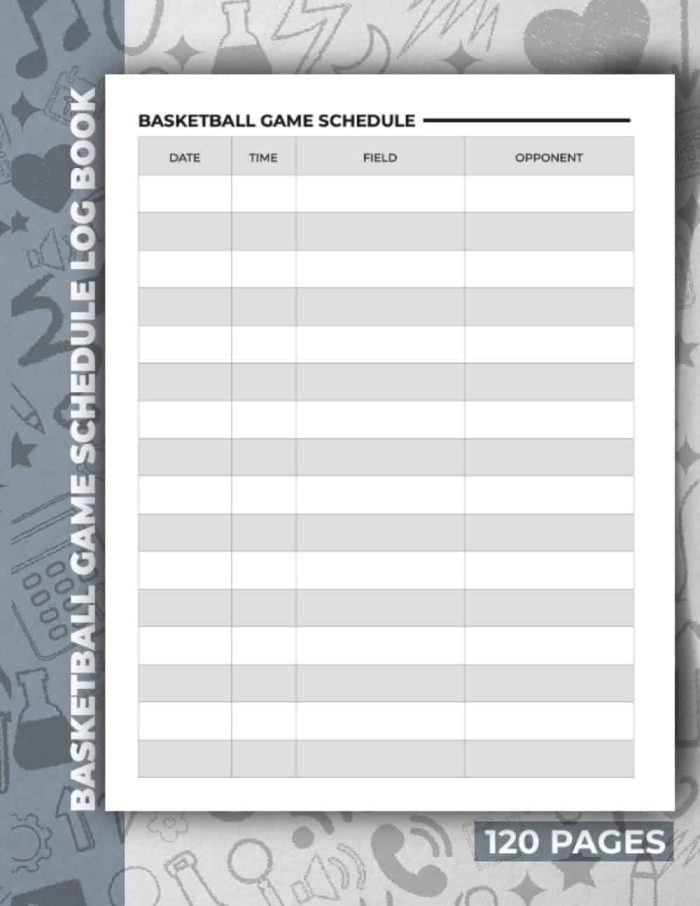 BASKETBALL GAME SCHEDULE LOG BOOK

BASKETBALL GAME SCHEDULE

| DATE | TIME | FIELD | OPPONENT |
|---|---|---|---|
| | | | |
| | | | |
| | | | |
| | | | |
| | | | |
| | | | |
| | | | |
| | | | |
| | | | |
| | | | |
| | | | |
| | | | |
| | | | |
| | | | |
| | | | |
| | | | |

120 PAGES